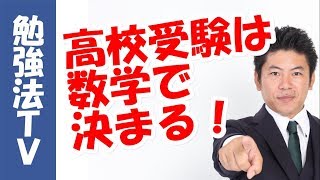 勉強法TV

高校受験は数学で決まる！